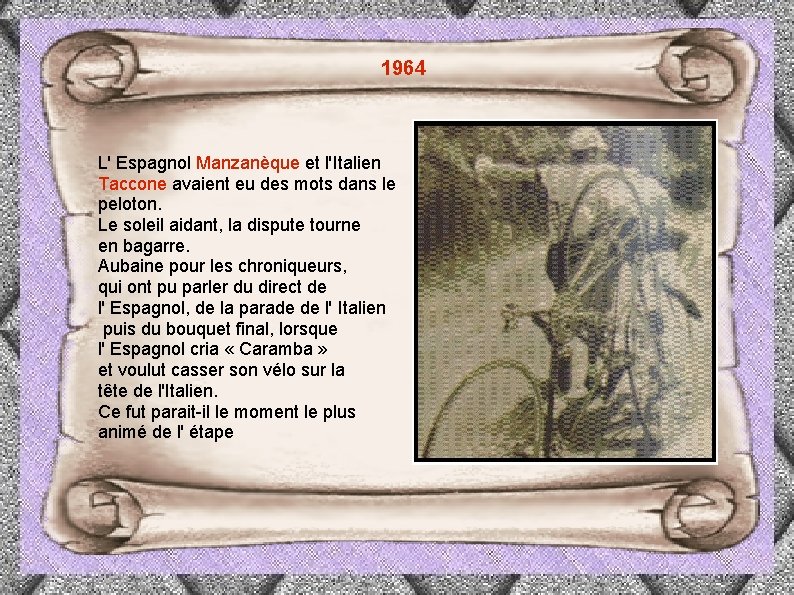 1964

L' Espagnol Manzanèque et l'Italien Taccone avaient eu des mots dans le peloton.
Le soleil aidant, la dispute tourne en bagarre.
Aubaine pour les chroniqueurs, qui ont pu parler du direct de l' Espagnol, de la parade de l' Italien puis du bouquet final, lorsque l' Espagnol cria « Caramba » et voulut casser son vélo sur la tête de l'Italien.
Ce fut parait-il le moment le plus animé de l' étape